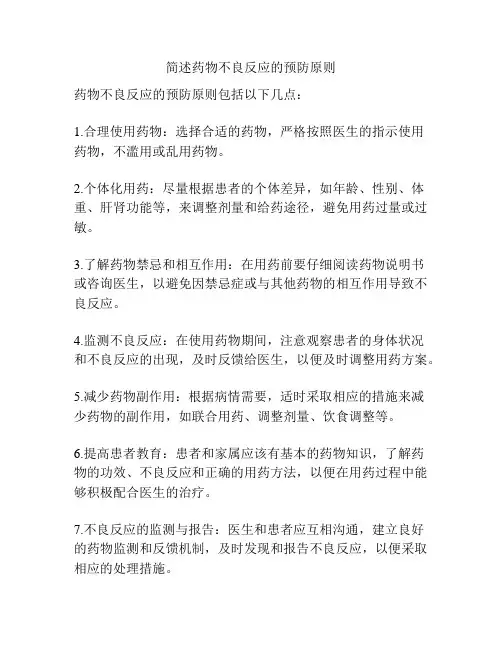 简述药物不良反应的预防原则

药物不良反应的预防原则包括以下几点：

1.合理使用药物：选择合适的药物，严格按照医生的指示使用药物，不滥用或乱用药物。

2.个体化用药：尽量根据患者的个体差异，如年龄、性别、体重、肝肾功能等，来调整剂量和给药途径，避免用药过量或过敏。

3.了解药物禁忌和相互作用：在用药前要仔细阅读药物说明书或咨询医生，以避免因禁忌症或与其他药物的相互作用导致不良反应。

4.监测不良反应：在使用药物期间，注意观察患者的身体状况和不良反应的出现，及时反馈给医生，以便及时调整用药方案。

5.减少药物副作用：根据病情需要，适时采取相应的措施来减少药物的副作用，如联合用药、调整剂量、饮食调整等。

6.提高患者教育：患者和家属应该有基本的药物知识，了解药物的功效、不良反应和正确的用药方法，以便在用药过程中能够积极配合医生的治疗。

7.不良反应的监测与报告：医生和患者应互相沟通，建立良好的药物监测和反馈机制，及时发现和报告不良反应，以便采取相应的处理措施。